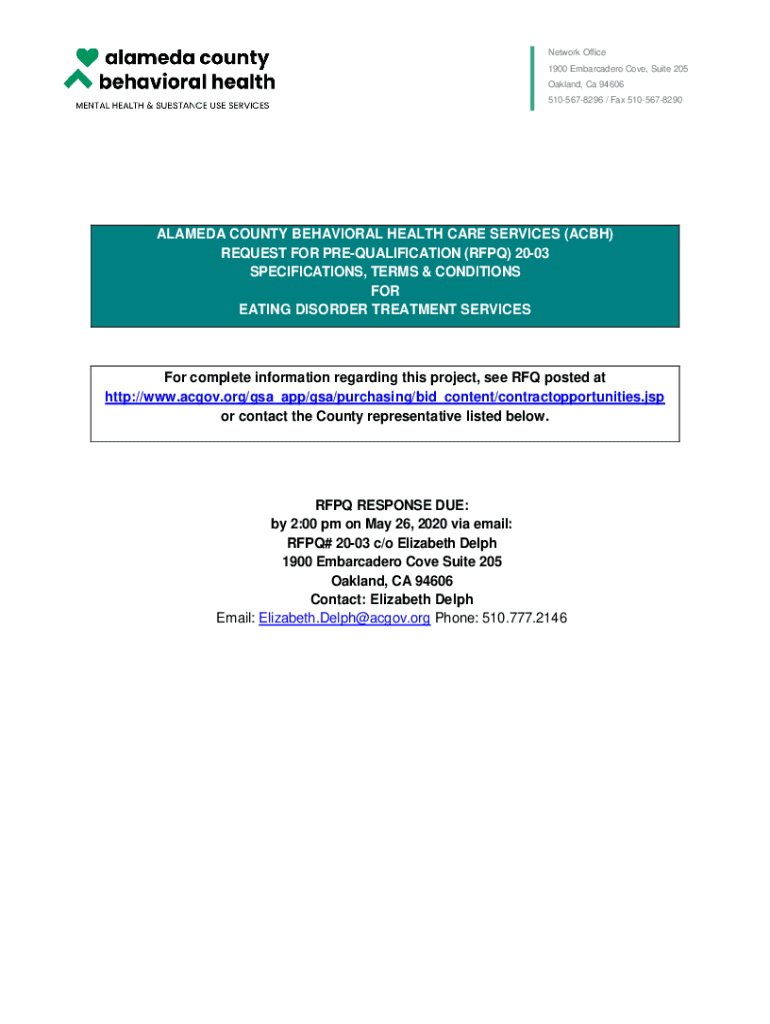 alameda county
behavioral health
MENTAL HEALTH & SUBSTANCE USE SERVICES

Network Office
1900 Embarcadero Cove, Suite 205
Oakland, Ca 94606
510-567-8296 / Fax 510-567-8290

ALAMEDA COUNTY BEHAVIORAL HEALTH CARE SERVICES (ACBH)
REQUEST FOR PRE-QUALIFICATION (RFPQ) 20-03
SPECIFICATIONS, TERMS & CONDITIONS
FOR
EATING DISORDER TREATMENT SERVICES

For complete information regarding this project, see RFQ posted at http://www.acgov.org/gsa_app/gsa/purchasing/bid_content/contractopportunities.jsp or contact the County representative listed below.

RFPQ RESPONSE DUE:
by 2:00 pm on May 26, 2020 via email:
RFPQ# 20-03 c/o Elizabeth Delph
1900 Embarcadero Cove Suite 205
Oakland, CA 94606
Contact: Elizabeth Delph
Email: Elizabeth.Delph@acgov.org Phone: 510.777.2146